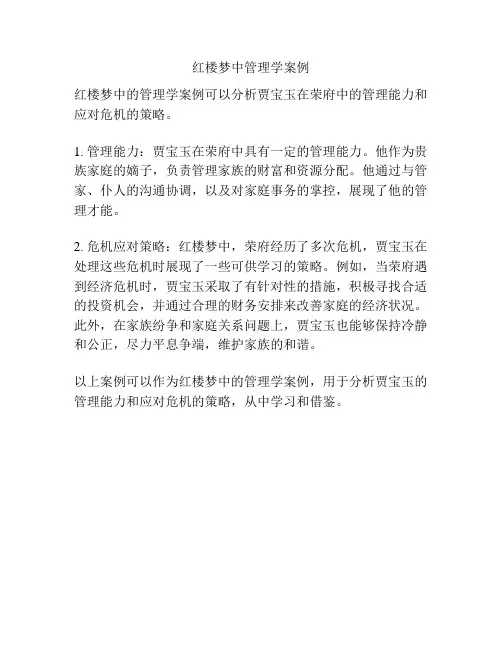 红楼梦中管理学案例

红楼梦中的管理学案例可以分析贾宝玉在荣府中的管理能力和应对危机的策略。

1. 管理能力：贾宝玉在荣府中具有一定的管理能力。他作为贵族家庭的嫡子，负责管理家族的财富和资源分配。他通过与管家、仆人的沟通协调，以及对家庭事务的掌控，展现了他的管理才能。

2. 危机应对策略：红楼梦中，荣府经历了多次危机，贾宝玉在处理这些危机时展现了一些可供学习的策略。例如，当荣府遇到经济危机时，贾宝玉采取了有针对性的措施，积极寻找合适的投资机会，并通过合理的财务安排来改善家庭的经济状况。此外，在家族纷争和家庭关系问题上，贾宝玉也能够保持冷静和公正，尽力平息争端，维护家族的和谐。

以上案例可以作为红楼梦中的管理学案例，用于分析贾宝玉的管理能力和应对危机的策略，从中学习和借鉴。